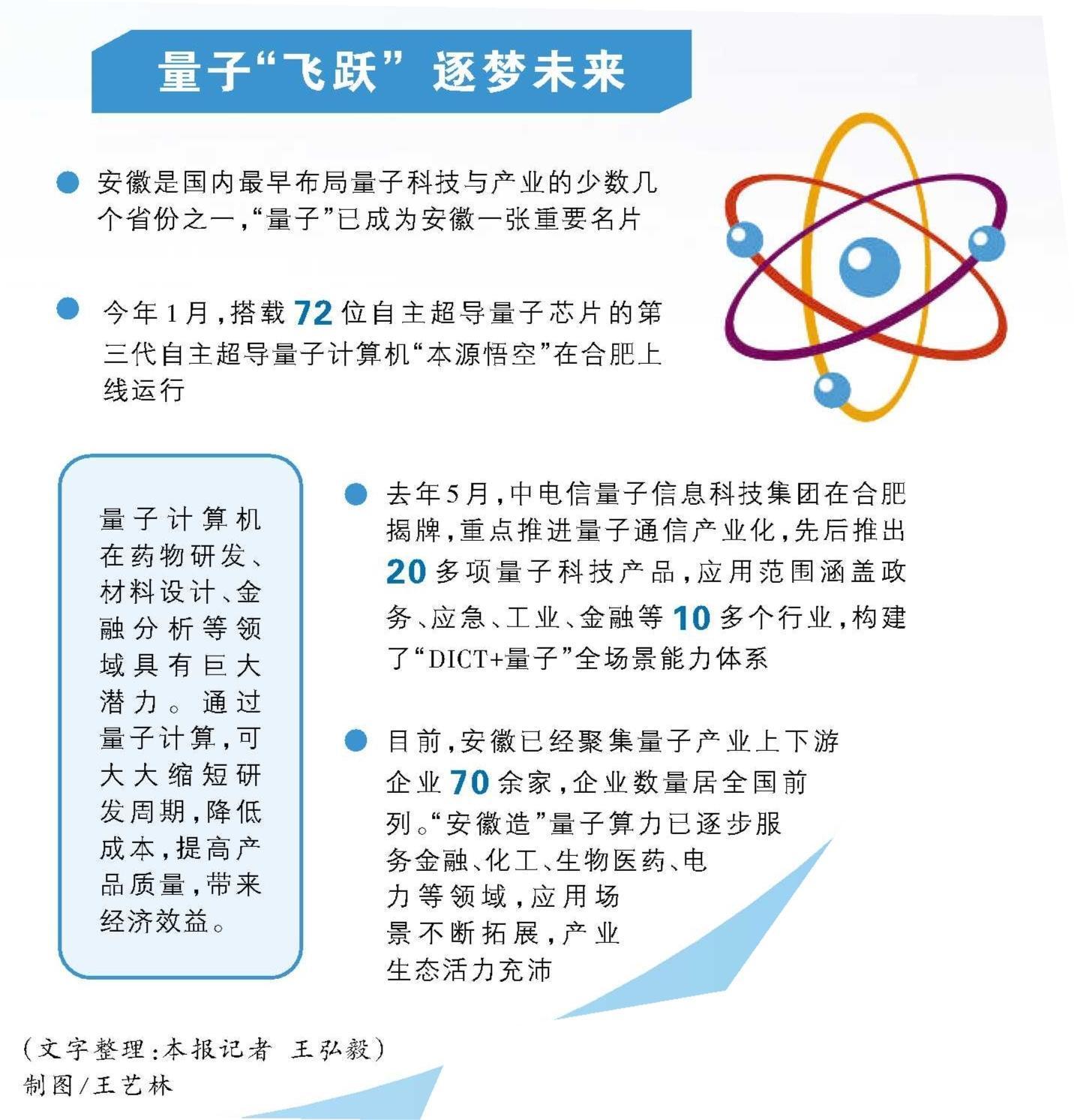 量子“飞跃” 逐梦未来

安徽是国内最早布局量子科技与产业的少数几个省份之一，“量子”已成为安徽一张重要名片

今年1月，搭载72位自主超导量子芯片的第三代自主超导量子计算机“本源悟空”在合肥上线运行

量子计算机在药物研发、材料设计、金融分析等领域具有巨大潜力。通过量子计算，可大大缩短研发周期，降低成本，提高产品质量，带来经济效益。

去年5月，中电信量子信息科技集团在合肥揭牌，重点推进量子通信产业化，先后推出20多项量子科技产品，应用范围涵盖政务、应急、工业、金融等10多个行业，构建了“DICT+量子”全场景能力体系

目前，安徽已经聚集量子产业上下游企业70余家，企业数量居全国前列。“安徽造”量子算力已逐步服务金融、化工、生物医药、电力等领域，应用场景不断拓展，产业生态活力充沛

（文字整理：本报记者 王弘毅）
制图/王艺林